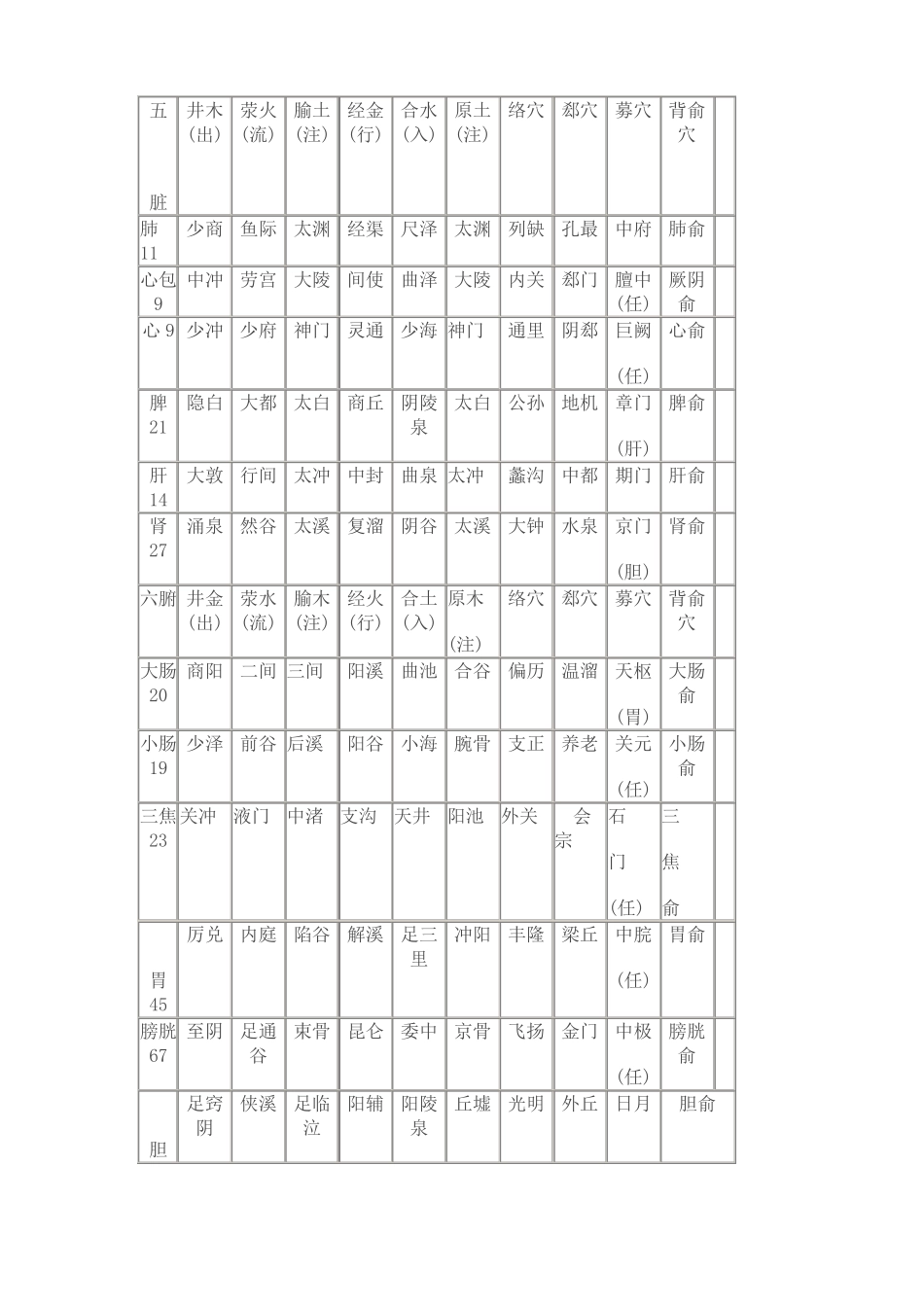 | 五脏 | 井木（出） | 荥火（流） | 腧土（注） | 经金（行） | 合水（入） | 原土（注） | 络穴 | 郄穴 | 募穴 | 背俞穴 | |
|---|---|---|---|---|---|---|---|---|---|---|---|
| 肺 11 | 少商 | 鱼际 | 太渊 | 经渠 | 尺泽 | 太渊 | 列缺 | 孔最 | 中府 | 肺俞 | |
| 心包 9 | 中冲 | 劳宫 | 大陵 | 间使 | 曲泽 | 大陵 | 内关 | 郄门 | 膻中（任） | 厥阴俞 | |
| 心 9 | 少冲 | 少府 | 神门 | 灵通 | 少海 | 神门 | 通里 | 阴郄 | 巨阙（任） | 心俞 | |
| 脾 21 | 隐白 | 大都 | 太白 | 商丘 | 阴陵泉 | 太白 | 公孙 | 地机 | 章门（肝） | 脾俞 | |
| 肝 14 | 大敦 | 行间 | 太冲 | 中封 | 曲泉 | 太冲 | 蠡沟 | 中都 | 期门 | 肝俞 | |
| 肾 27 | 涌泉 | 然谷 | 太溪 | 复溜 | 阴谷 | 太溪 | 大钟 | 水泉 | 京门（胆） | 肾俞 | |
| 六腑 | 井金（出） | 荥水（流） | 腧木（注） | 经火（行） | 合土（入） | 原木（注） | 络穴 | 郄穴 | 募穴 | 背俞穴 | |
| 大肠 20 | 商阳 | 二间 | 三间 | 阳溪 | 曲池 | 合谷 | 偏历 | 温溜 | 天枢（胃） | 大肠俞 | |
| 小肠 19 | 少泽 | 前谷 | 后溪 | 阳谷 | 小海 | 腕骨 | 支正 | 养老 | 关元（任） | 小肠俞 | |
| 三焦 23 | 关冲 | 液门 | 中渚 | 支沟 | 天井 | 阳池 | 外关 | 会宗 | 石门（任） | 三焦俞 | |
| 胃 45 | 厉兑 | 内庭 | 陷谷 | 解溪 | 足三里 | 冲阳 | 丰隆 | 梁丘 | 中脘（任） | 胃俞 | |
| 膀胱 67 | 至阴 | 足通谷 | 束骨 | 昆仑 | 委中 | 京骨 | 飞扬 | 金门 | 中极（任） | 膀胱俞 | |
| 胆 | 足窍阴 | 侠溪 | 足临泣 | 阳辅 | 阳陵泉 | 丘墟 | 光明 | 外丘 | 日月 | 胆俞 | |